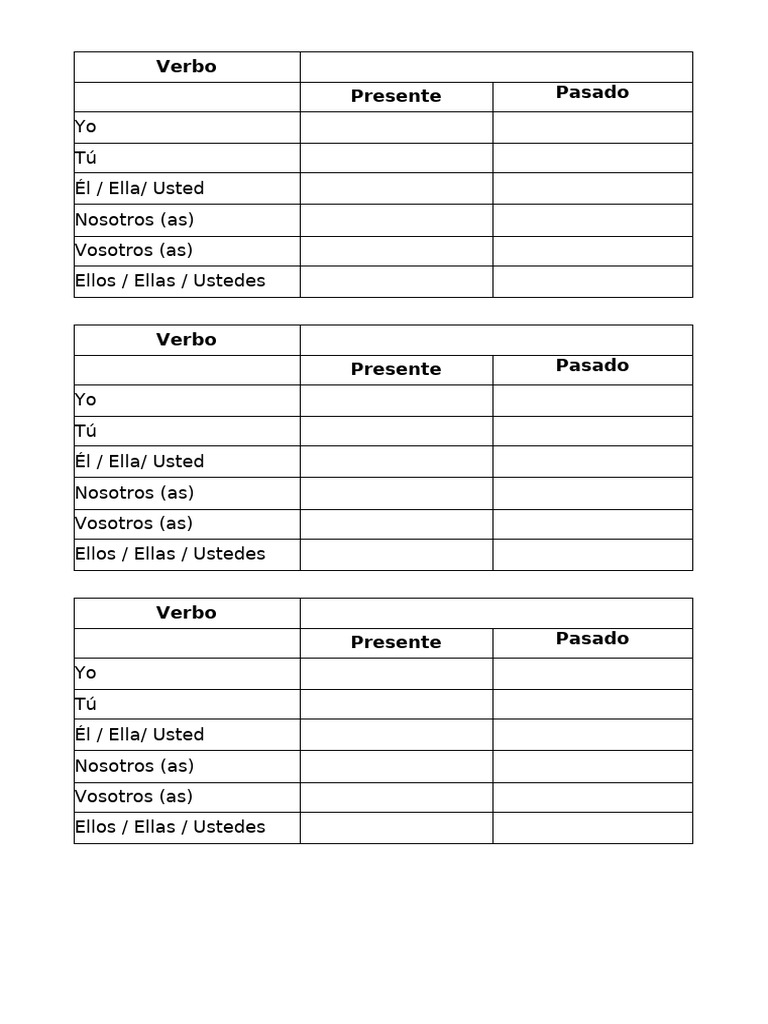 | Verbo | | |
|---|---|---|
| | Presente | Pasado |
| Yo | | |
| Tú | | |
| Él / Ella/ Usted | | |
| Nosotros (as) | | |
| Vosotros (as) | | |
| Ellos / Ellas / Ustedes | | |

| Verbo | | |
|---|---|---|
| | Presente | Pasado |
| Yo | | |
| Tú | | |
| Él / Ella/ Usted | | |
| Nosotros (as) | | |
| Vosotros (as) | | |
| Ellos / Ellas / Ustedes | | |

| Verbo | | |
|---|---|---|
| | Presente | Pasado |
| Yo | | |
| Tú | | |
| Él / Ella/ Usted | | |
| Nosotros (as) | | |
| Vosotros (as) | | |
| Ellos / Ellas / Ustedes | | |